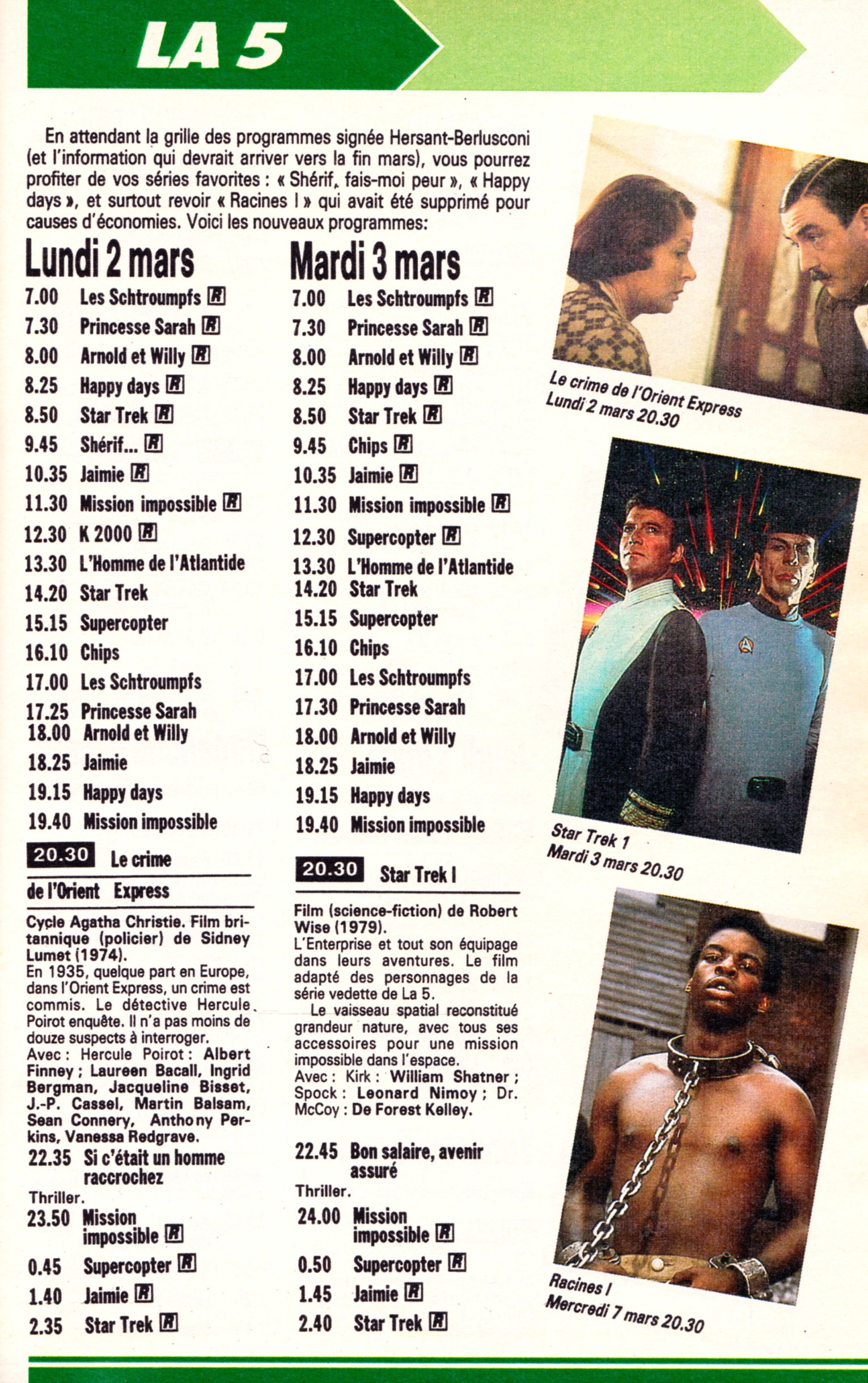 LA 5

En attendant la grille des programmes signée Hersant-Berlusconi (et l'information qui devrait arriver vers la fin mars), vous pourrez profiter de vos séries favorites : « Shérif, fais-moi peur », « Happy days », et surtout revoir « Racines I » qui avait été supprimé pour causes d'économies. Voici les nouveaux programmes:

Lundi 2 mars
7.00 Les Schtroumpfs R
7.30 Princesse Sarah R
8.00 Arnold et Willy R
8.25 Happy days R
8.50 Star Trek R
9.45 Shérif... R
10.35 Jaimie R
11.30 Mission impossible R
12.30 K 2000 R
13.30 L'Homme de l'Atlantide
14.20 Star Trek
15.15 Supercopter
16.10 Chips
17.00 Les Schtroumpfs
17.25 Princesse Sarah
18.00 Arnold et Willy
18.25 Jaimie
19.15 Happy days
19.40 Mission impossible
20.30 Le crime de l'Orient Express

Cycle Agatha Christie. Film britannique (policier) de Sidney Lumet (1974).
En 1935, quelque part en Europe, dans l'Orient Express, un crime est commis. Le détective Hercule Poirot enquête. Il n'a pas moins de douze suspects à interroger.
Avec : Hercule Poirot : Albert Finney ; Laureen Bacall, Ingrid Bergman, Jacqueline Bisset, J.-P. Cassel, Martin Balsam, Sean Connery, Anthony Perkins, Vanessa Redgrave.
22.35 Si c'était un homme raccrochez
Thriller.
23.50 Mission impossible R
0.45 Supercopter R
1.40 Jaimie R
2.35 Star Trek R

Mardi 3 mars
7.00 Les Schtroumpfs R
7.30 Princesse Sarah R
8.00 Arnold et Willy R
8.25 Happy days R
8.50 Star Trek R
9.45 Chips R
10.35 Jaimie R
11.30 Mission impossible R
12.30 Supercopter R
13.30 L'Homme de l'Atlantide
14.20 Star Trek
15.15 Supercopter
16.10 Chips
17.00 Les Schtroumpfs
17.30 Princesse Sarah
18.00 Arnold et Willy
18.25 Jaimie
19.15 Happy days
19.40 Mission impossible
20.30 Star Trek I

Film (science-fiction) de Robert Wise (1979).
L'Enterprise et tout son équipage dans leurs aventures. Le film adapté des personnages de la série vedette de La 5.
Le vaisseau spatial reconstitué grandeur nature, avec tous ses accessoires pour une mission impossible dans l'espace.
Avec : Kirk : William Shatner ; Spock : Leonard Nimoy ; Dr. McCoy : De Forest Kelley.
22.45 Bon salaire, avenir assuré
Thriller.
24.00 Mission impossible R
0.50 Supercopter R
1.45 Jaimie R
2.40 Star Trek R

Le crime de l'Orient Express
Lundi 2 mars 20.30

Star Trek 1
Mardi 3 mars 20.30

Racines I
Mercredi 7 mars 20.30